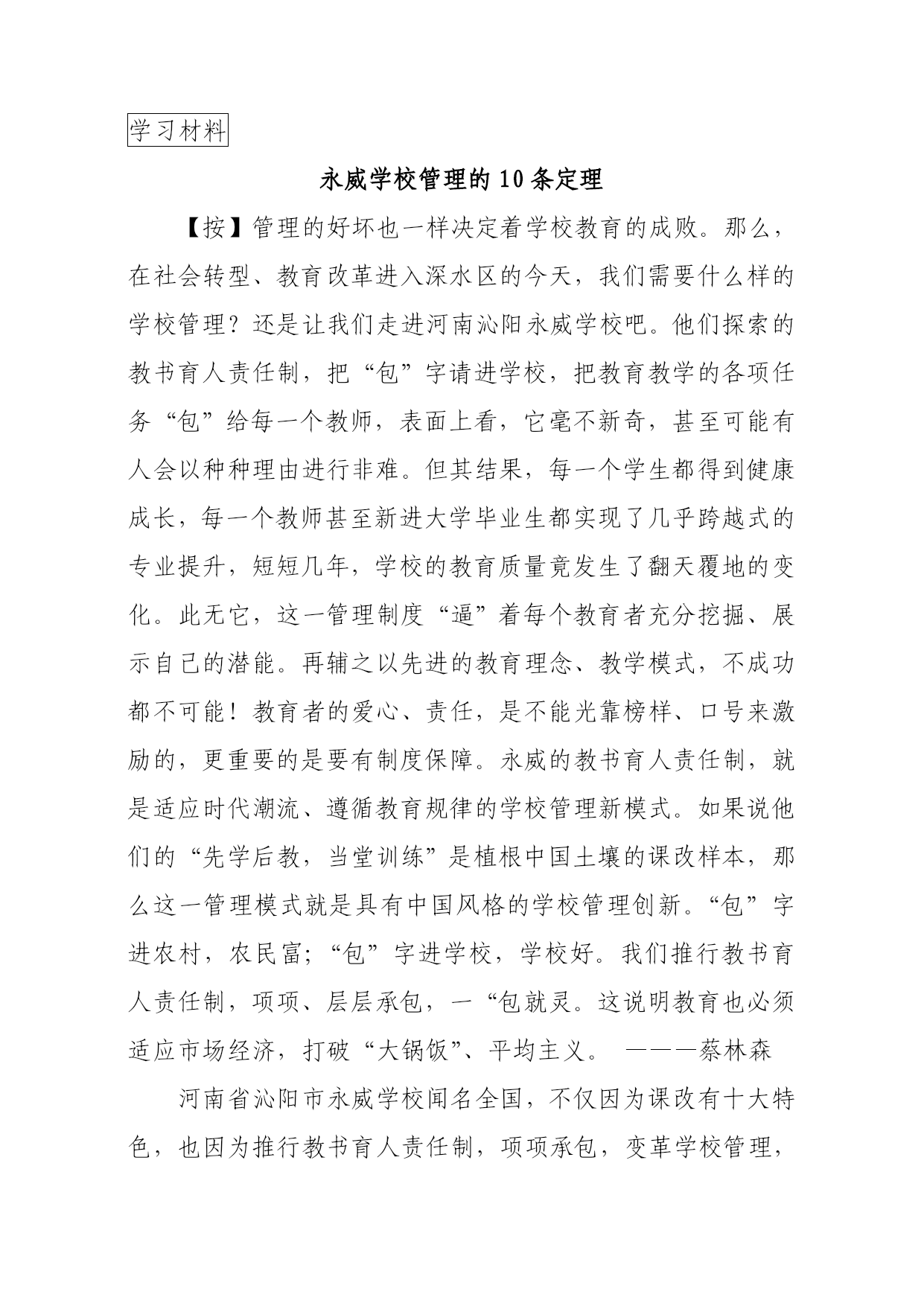 学习材料

永威学校管理的10条定理

【按】管理的好坏也一样决定着学校教育的成败。那么，在社会转型、教育改革进入深水区的今天，我们需要什么样的学校管理？还是让我们走进河南沁阳永威学校吧。他们探索的教书育人责任制，把“包”字请进学校，把教育教学的各项任务“包”给每一个教师，表面上看，它毫不新奇，甚至可能有人会以种种理由进行非难。但其结果，每一个学生都得到健康成长，每一个教师甚至新进大学毕业生都实现了几乎跨越式的专业提升，短短几年，学校的教育质量竟发生了翻天覆地的变化。此无它，这一管理制度“逼”着每个教育者充分挖掘、展示自己的潜能。再辅之以先进的教育理念、教学模式，不成功都不可能！教育者的爱心、责任，是不能光靠榜样、口号来激励的，更重要的是要有制度保障。永威的教书育人责任制，就是适应时代潮流、遵循教育规律的学校管理新模式。如果说他们的“先学后教，当堂训练”是植根中国土壤的课改样本，那么这一管理模式就是具有中国风格的学校管理创新。“包”字进农村，农民富；“包”字进学校，学校好。我们推行教书育人责任制，项项、层层承包，一“包就灵。这说明教育也必须适应市场经济，打破“大锅饭”、平均主义。 ———蔡林森

河南省沁阳市永威学校闻名全国，不仅因为课改有十大特色，也因为推行教书育人责任制，项项承包，变革学校管理，